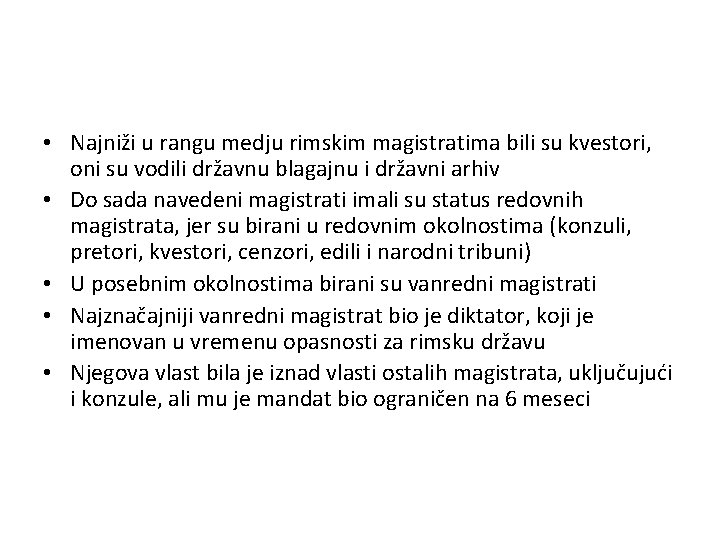 • Najniži u rangu medju rimskim magistratima bili su kvestori, oni su vodili državnu blagajnu i državni arhiv
• Do sada navedeni magistrati imali su status redovnih magistrata, jer su birani u redovnim okolnostima (konzuli, pretori, kvestori, cenzori, edili i narodni tribuni)
• U posebnim okolnostima birani su vanredni magistrati
• Najznačajniji vanredni magistrat bio je diktator, koji je imenovan u vremenu opasnosti za rimsku državu
• Njegova vlast bila je iznad vlasti ostalih magistrata, uključujući i konzule, ali mu je mandat bio ograničen na 6 meseci